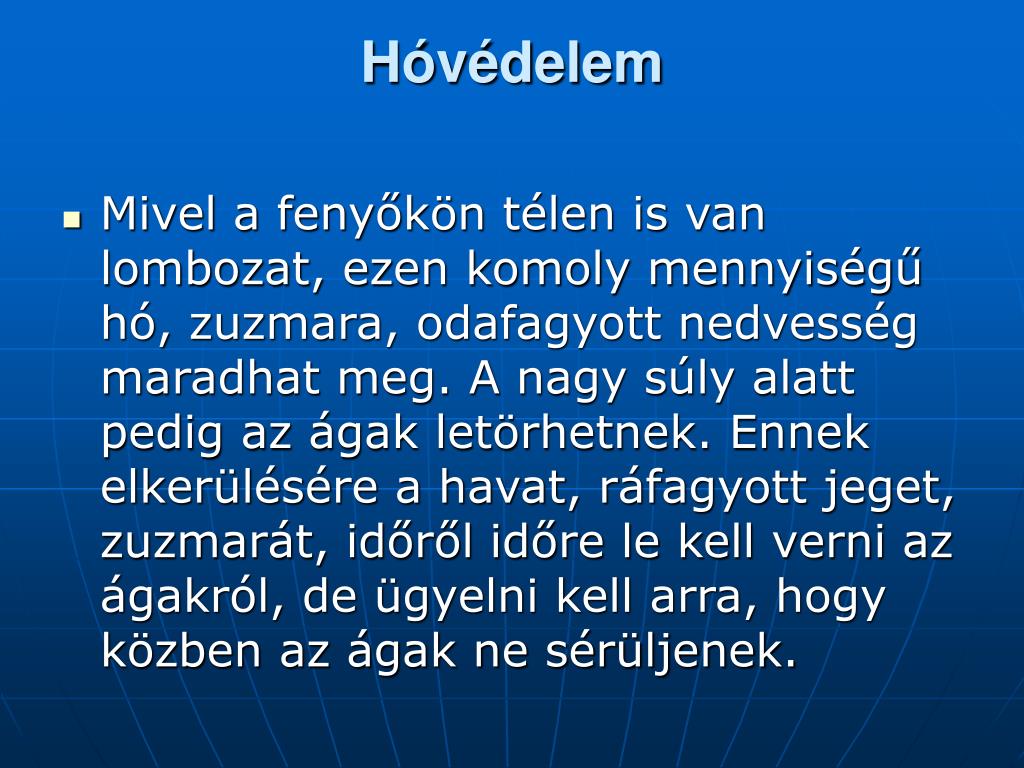 Hóvédelem

Mivel a fenyőkön télen is van lombozat, ezen komoly mennyiségű hó, zuzmara, odafagyott nedvesség maradhat meg. A nagy súly alatt pedig az ágak letörhetnek. Ennek elkerülésére a havat, ráfagyott jeget, zuzmarát, időről időre le kell verni az ágakról, de ügyelni kell arra, hogy közben az ágak ne sérüljenek.